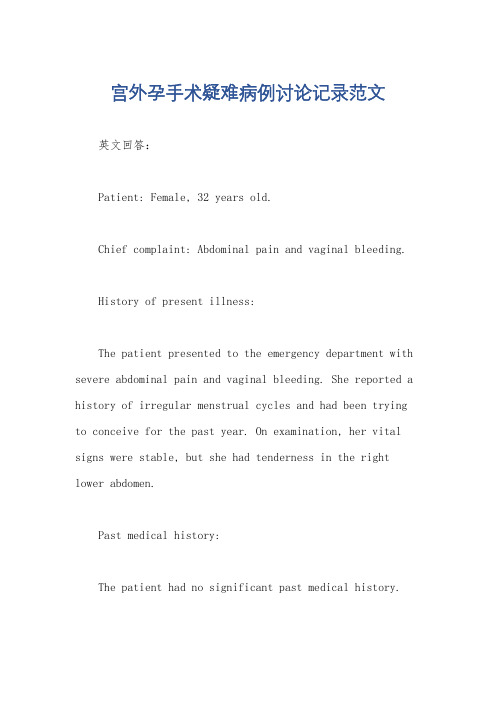 宫外孕手术疑难病例讨论记录范文

英文回答：

Patient: Female, 32 years old.

Chief complaint: Abdominal pain and vaginal bleeding.

History of present illness:

The patient presented to the emergency department with severe abdominal pain and vaginal bleeding. She reported a history of irregular menstrual cycles and had been trying to conceive for the past year. On examination, her vital signs were stable, but she had tenderness in the right lower abdomen.

Past medical history:

The patient had no significant past medical history.